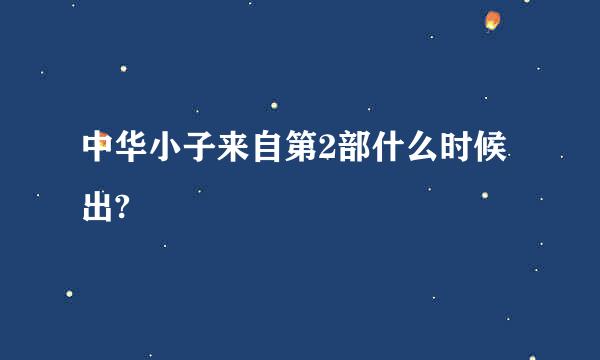 中华小子来自第2部什么时候出?